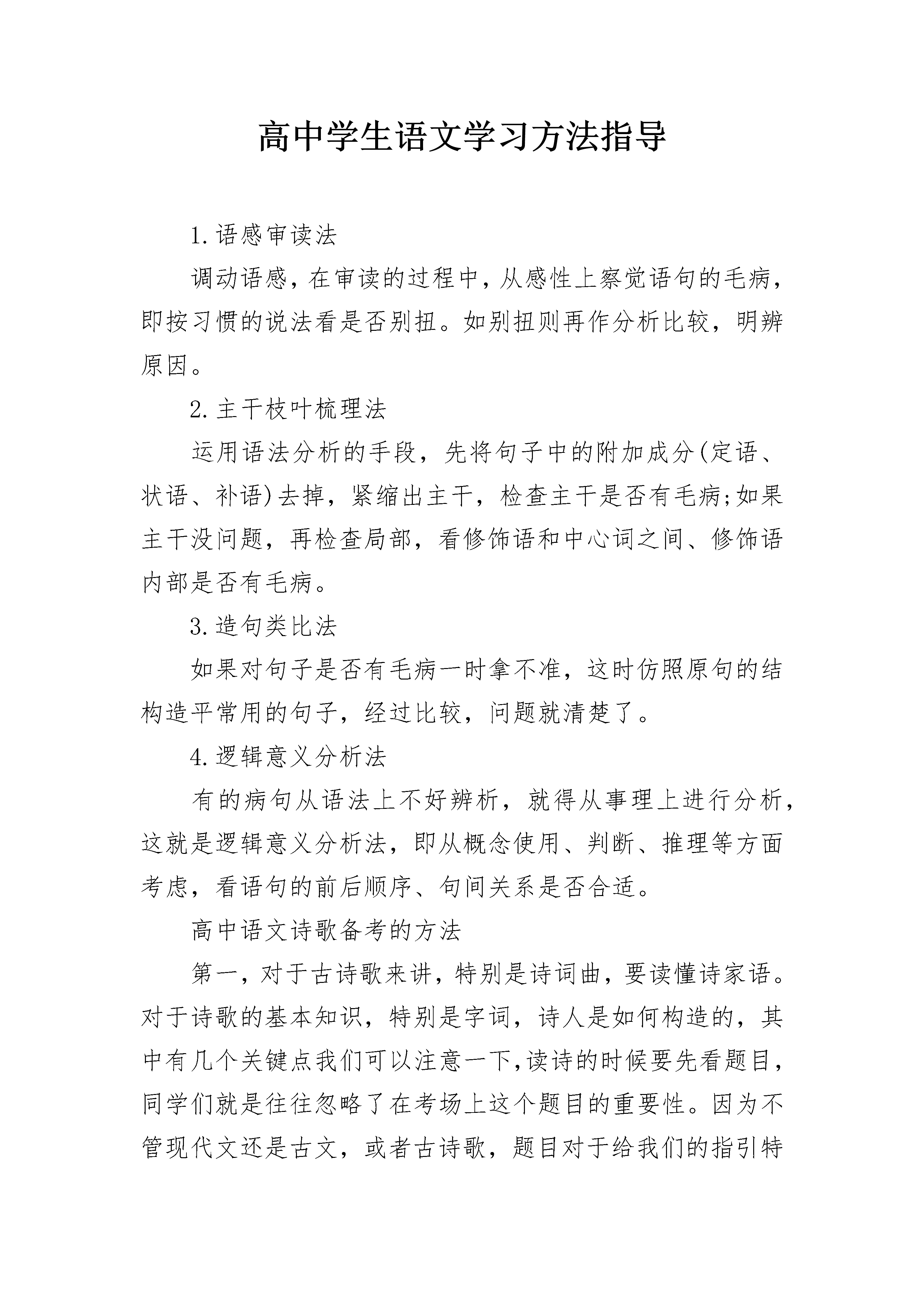 高中学生语文学习方法指导

1.语感审读法

调动语感，在审读的过程中，从感性上察觉语句的毛病，即按习惯的说法看是否别扭。如别扭则再作分析比较，明辨原因。

2.主干枝叶梳理法

运用语法分析的手段，先将句子中的附加成分(定语、状语、补语)去掉，紧缩出主干，检查主干是否有毛病;如果主干没问题，再检查局部，看修饰语和中心词之间、修饰语内部是否有毛病。

3.造句类比法

如果对句子是否有毛病一时拿不准，这时仿照原句的结构造平常用的句子，经过比较，问题就清楚了。

4.逻辑意义分析法

有的病句从语法上不好辨析，就得从事理上进行分析，这就是逻辑意义分析法，即从概念使用、判断、推理等方面考虑，看语句的前后顺序、句间关系是否合适。

高中语文诗歌备考的方法

第一，对于古诗歌来讲，特别是诗词曲，要读懂诗家语。对于诗歌的基本知识，特别是字词，诗人是如何构造的，其中有几个关键点我们可以注意一下,读诗的时候要先看题目，同学们就是往往忽略了在考场上这个题目的重要性。因为不管现代文还是古文，或者古诗歌，题目对于给我们的指引特